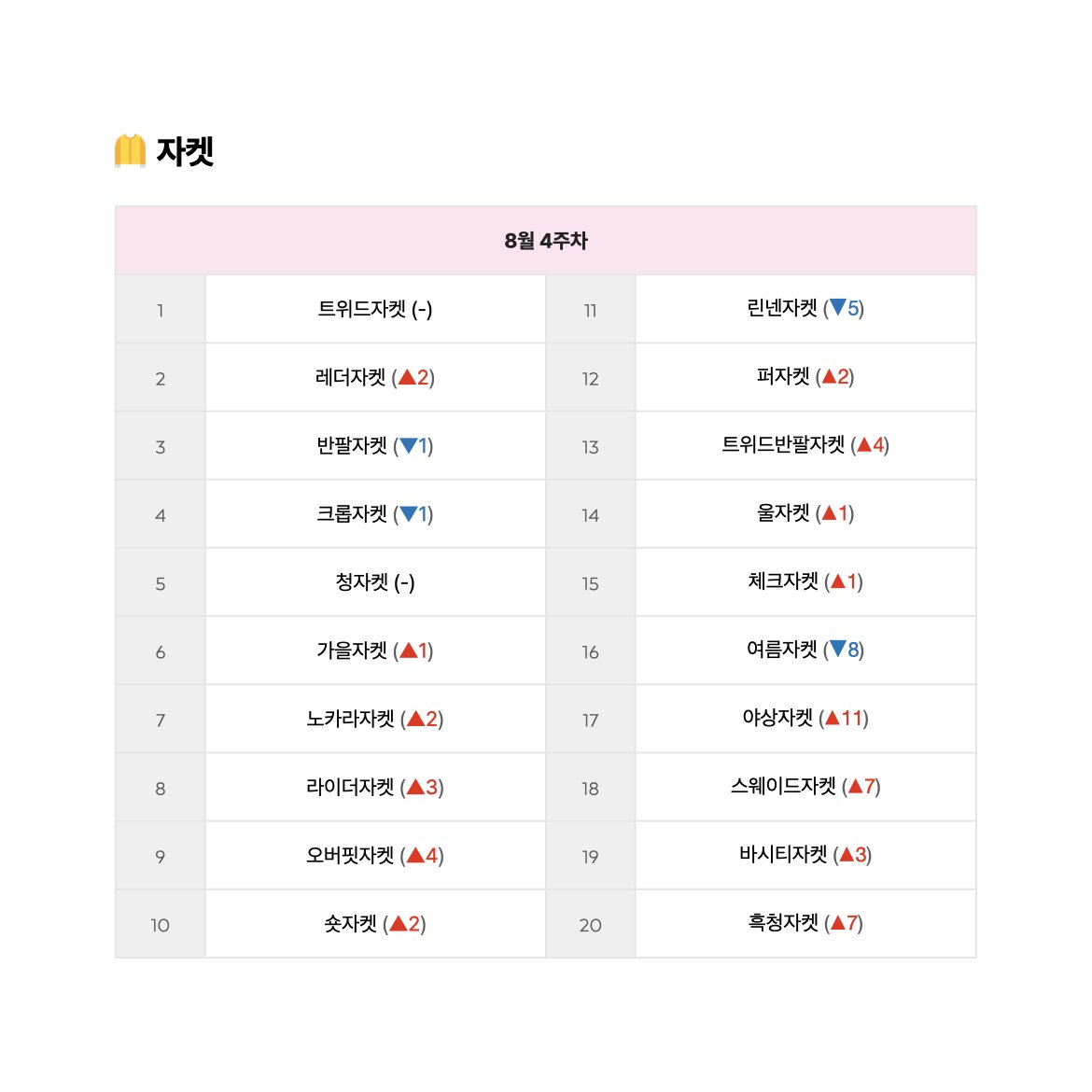 자켓

| 8월 4주차 | | | |
|---|---|---|---|
| 1 | 트위드자켓 (-) | 11 | 린넨자켓 (▼5) |
| 2 | 레더자켓 (▲2) | 12 | 퍼자켓 (▲2) |
| 3 | 반팔자켓 (▼1) | 13 | 트위드반팔자켓 (▲4) |
| 4 | 크롭자켓 (▼1) | 14 | 울자켓 (▲1) |
| 5 | 청자켓 (-) | 15 | 체크자켓 (▲1) |
| 6 | 가을자켓 (▲1) | 16 | 여름자켓 (▼8) |
| 7 | 노카라자켓 (▲2) | 17 | 야상자켓 (▲11) |
| 8 | 라이더자켓 (▲3) | 18 | 스웨이드자켓 (▲7) |
| 9 | 오버핏자켓 (▲4) | 19 | 바시티자켓 (▲3) |
| 10 | 숏자켓 (▲2) | 20 | 흑청자켓 (▲7) |